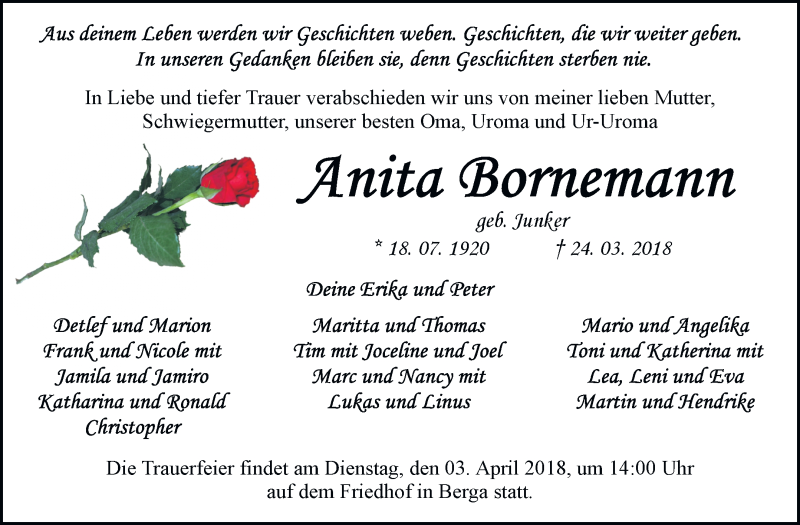 Aus deinem Leben werden wir Geschichten weben. Geschichten, die wir weiter geben. In unseren Gedanken bleiben sie, denn Geschichten sterben nie.

In Liebe und tiefer Trauer verabschieden wir uns von meiner lieben Mutter, Schwiegermutter, unserer besten Oma, Uroma und Ur-Uroma

Anita Bornemann

geb. Junker

* 18. 07. 1920 † 24. 03. 2018

Deine Erika und Peter

Detlef und Marion
Frank und Nicole mit
Jamila und Jamiro
Katharina und Ronald
Christopher

Maritta und Thomas
Tim mit Joceline und Joel
Marc und Nancy mit
Lukas und Linus

Mario und Angelika
Toni und Katherina mit
Lea, Leni und Eva
Martin und Hendrike

Die Trauerfeier findet am Dienstag, den 03. April 2018, um 14:00 Uhr auf dem Friedhof in Berga statt.